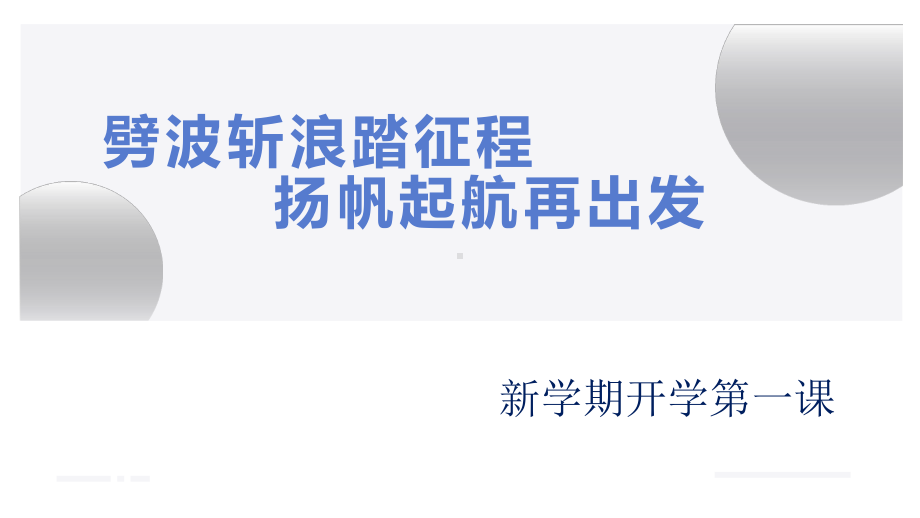 劈波斩浪踏征程
扬帆起航再出发

新学期开学第一课